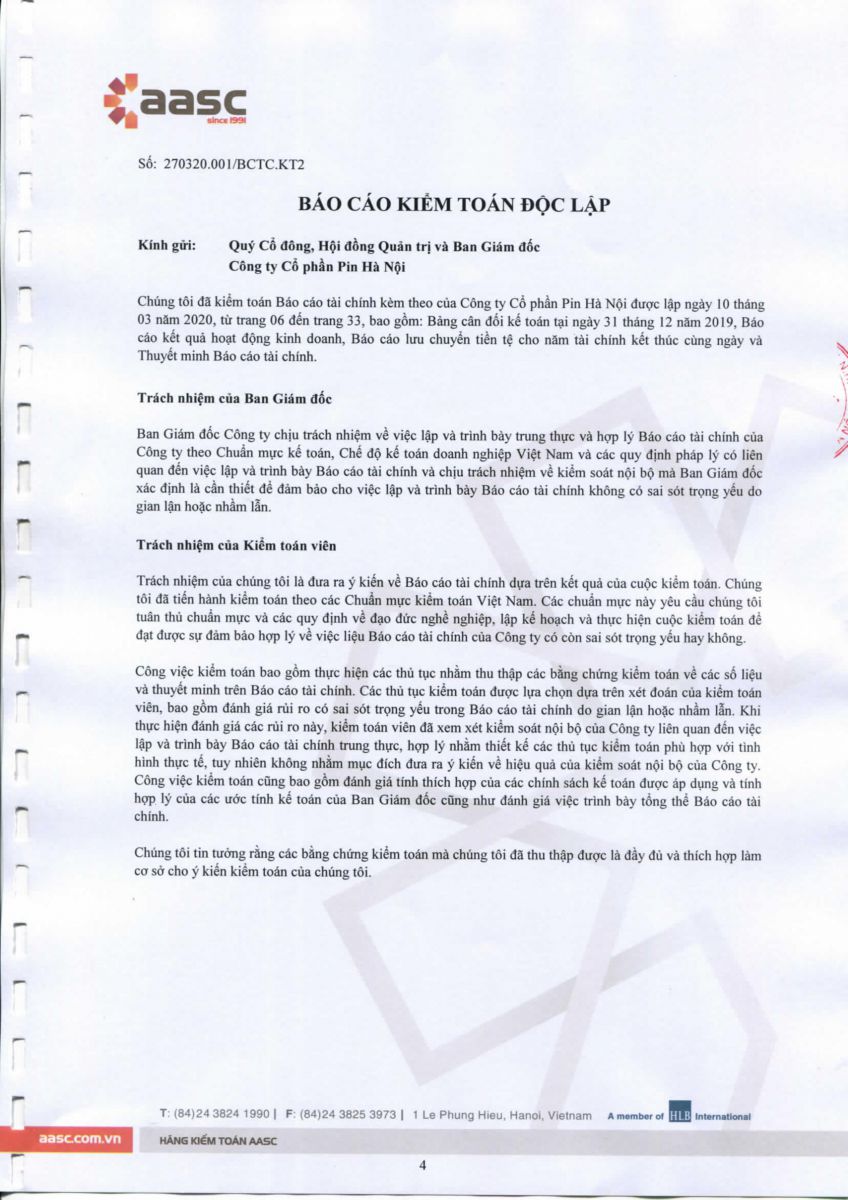 aasc
since 1991

Số: 270320.001/BCTC.KT2

BÁO CÁO KIỂM TOÁN ĐỘC LẬP

Kính gửi: Quý Cổ đông, Hội đồng Quản trị và Ban Giám đốc
Công ty Cổ phần Pin Hà Nội

Chúng tôi đã kiểm toán Báo cáo tài chính kèm theo của Công ty Cổ phần Pin Hà Nội được lập ngày 10 tháng 03 năm 2020, từ trang 06 đến trang 33, bao gồm: Bảng cân đối kế toán tại ngày 31 tháng 12 năm 2019, Báo cáo kết quả hoạt động kinh doanh, Báo cáo lưu chuyển tiền tệ cho năm tài chính kết thúc cùng ngày và Thuyết minh Báo cáo tài chính.

Trách nhiệm của Ban Giám đốc

Ban Giám đốc Công ty chịu trách nhiệm về việc lập và trình bày trung thực và hợp lý Báo cáo tài chính của Công ty theo Chuẩn mực kế toán, Chế độ kế toán doanh nghiệp Việt Nam và các quy định pháp lý có liên quan đến việc lập và trình bày Báo cáo tài chính và chịu trách nhiệm về kiểm soát nội bộ mà Ban Giám đốc xác định là cần thiết để đảm bảo cho việc lập và trình bày Báo cáo tài chính không có sai sót trọng yếu do gian lận hoặc nhầm lẫn.

Trách nhiệm của Kiểm toán viên

Trách nhiệm của chúng tôi là đưa ra ý kiến về Báo cáo tài chính dựa trên kết quả của cuộc kiểm toán. Chúng tôi đã tiến hành kiểm toán theo các Chuẩn mực kiểm toán Việt Nam. Các chuẩn mực này yêu cầu chúng tôi tuân thủ chuẩn mực và các quy định về đạo đức nghề nghiệp, lập kế hoạch và thực hiện cuộc kiểm toán để đạt được sự đảm bảo hợp lý về việc liệu Báo cáo tài chính của Công ty có còn sai sót trọng yếu hay không.

Công việc kiểm toán bao gồm thực hiện các thủ tục nhằm thu thập các bằng chứng kiểm toán về các số liệu và thuyết minh trên Báo cáo tài chính. Các thủ tục kiểm toán được lựa chọn dựa trên xét đoán của kiểm toán viên, bao gồm đánh giá rủi ro có sai sót trọng yếu trong Báo cáo tài chính do gian lận hoặc nhầm lẫn. Khi thực hiện đánh giá các rủi ro này, kiểm toán viên đã xem xét kiểm soát nội bộ của Công ty liên quan đến việc lập và trình bày Báo cáo tài chính trung thực, hợp lý nhằm thiết kế các thủ tục kiểm toán phù hợp với tình hình thực tế, tuy nhiên không nhằm mục đích đưa ra ý kiến về hiệu quả của kiểm soát nội bộ của Công ty. Công việc kiểm toán cũng bao gồm đánh giá tính thích hợp của các chính sách kế toán được áp dụng và tính hợp lý của các ước tính kế toán của Ban Giám đốc cũng như đánh giá việc trình bày tổng thể Báo cáo tài chính.

Chúng tôi tin tưởng rằng các bằng chứng kiểm toán mà chúng tôi đã thu thập được là đầy đủ và thích hợp làm cơ sở cho ý kiến kiểm toán của chúng tôi.

T: (84) 24 3824 1990 | F: (84) 24 3825 3973 | 1 Le Phung Hieu, Hanoi, Vietnam A member of HLB International

aasc.com.vn HÃNG KIỂM TOÁN AASC

4